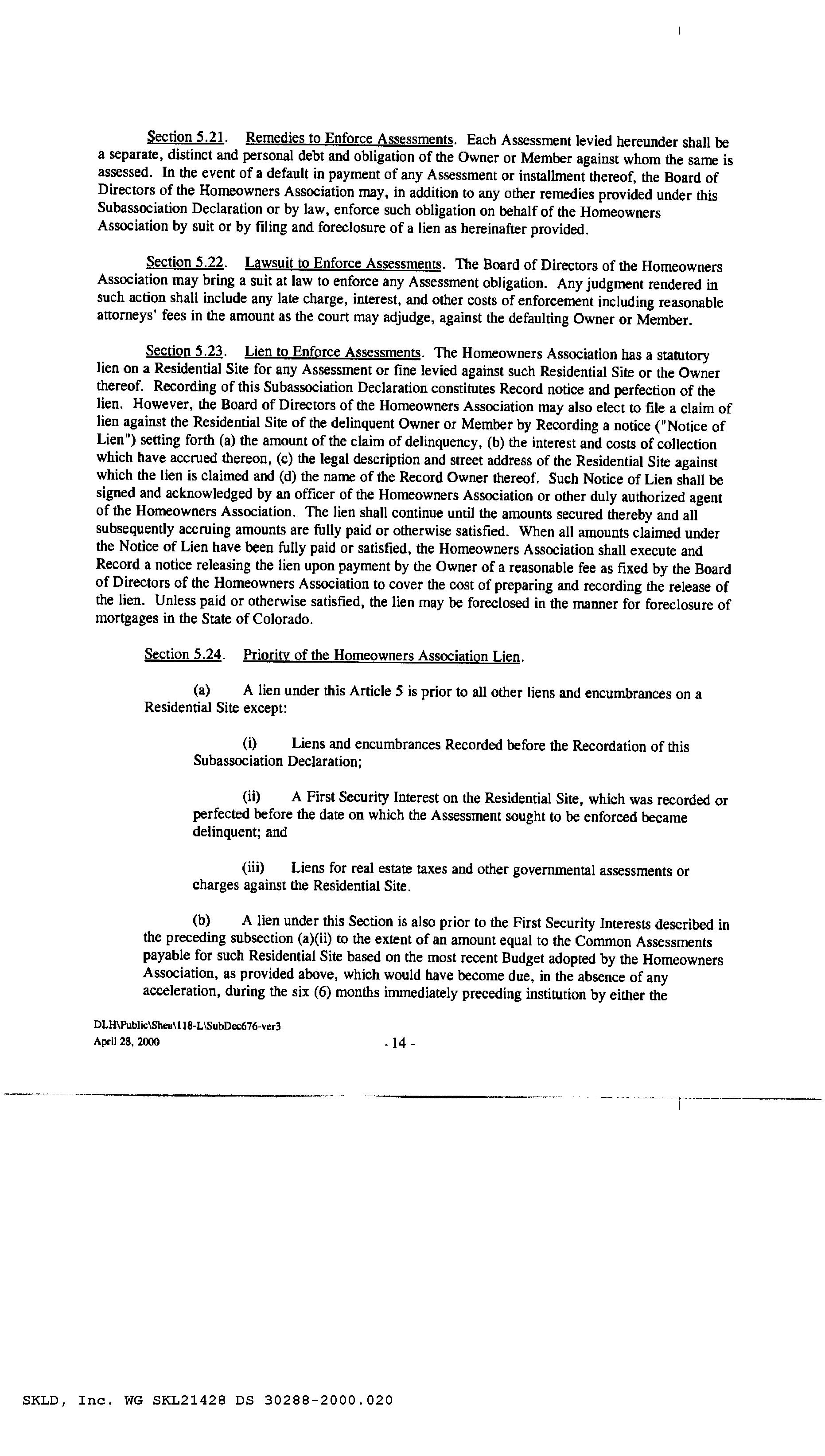 Section 5.21. Remedies to Enforce Assessments. Each Assessment levied hereunder shall be a separate, distinct and personal debt and obligation of the Owner or Member against whom the same is assessed. In the event of a default in payment of any Assessment or installment thereof, the Board of Directors of the Homeowners Association may, in addition to any other remedies provided under this Subassociation Declaration or by law, enforce such obligation on behalf of the Homeowners Association by suit or by filing and foreclosure of a lien as hereinafter provided.

Section 5.22. Lawsuit to Enforce Assessments. The Board of Directors of the Homeowners Association may bring a suit at law to enforce any Assessment obligation. Any judgment rendered in such action shall include any late charge, interest, and other costs of enforcement including reasonable attorneys' fees in the amount as the court may adjudge, against the defaulting Owner or Member.

Section 5.23. Lien to Enforce Assessments. The Homeowners Association has a statutory lien on a Residential Site for any Assessment or fine levied against such Residential Site or the Owner thereof. Recording of this Subassociation Declaration constitutes Record notice and perfection of the lien. However, the Board of Directors of the Homeowners Association may also elect to file a claim of lien against the Residential Site of the delinquent Owner or Member by Recording a notice ("Notice of Lien") setting forth (a) the amount of the claim of delinquency, (b) the interest and costs of collection which have accrued thereon, (c) the legal description and street address of the Residential Site against which the lien is claimed and (d) the name of the Record Owner thereof. Such Notice of Lien shall be signed and acknowledged by an officer of the Homeowners Association or other duly authorized agent of the Homeowners Association. The lien shall continue until the amounts secured thereby and all subsequently accruing amounts are fully paid or otherwise satisfied. When all amounts claimed under the Notice of Lien have been fully paid or satisfied, the Homeowners Association shall execute and Record a notice releasing the lien upon payment by the Owner of a reasonable fee as fixed by the Board of Directors of the Homeowners Association to cover the cost of preparing and recording the release of the lien. Unless paid or otherwise satisfied, the lien may be foreclosed in the manner for foreclosure of mortgages in the State of Colorado.

Section 5.24. Priority of the Homeowners Association Lien.

(a) A lien under this Article 5 is prior to all other liens and encumbrances on a Residential Site except:

(i) Liens and encumbrances Recorded before the Recordation of this Subassociation Declaration;

(ii) A First Security Interest on the Residential Site, which was recorded or perfected before the date on which the Assessment sought to be enforced became delinquent; and

(iii) Liens for real estate taxes and other governmental assessments or charges against the Residential Site.

(b) A lien under this Section is also prior to the First Security Interests described in the preceding subsection (a)(ii) to the extent of an amount equal to the Common Assessments payable for such Residential Site based on the most recent Budget adopted by the Homeowners Association, as provided above, which would have become due, in the absence of any acceleration, during the six (6) months immediately preceding institution by either the

DLH\Public\Shea\118-L\SubDec676-ver3
April 28, 2000

- 14 -

SKLD, Inc. WG SKL21428 DS 30288-2000.020